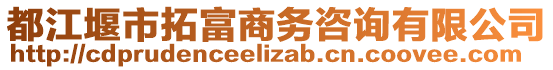 都江堰市拓富商务咨询有限公司
http://cdprudenceelizab.cn.coovee.com